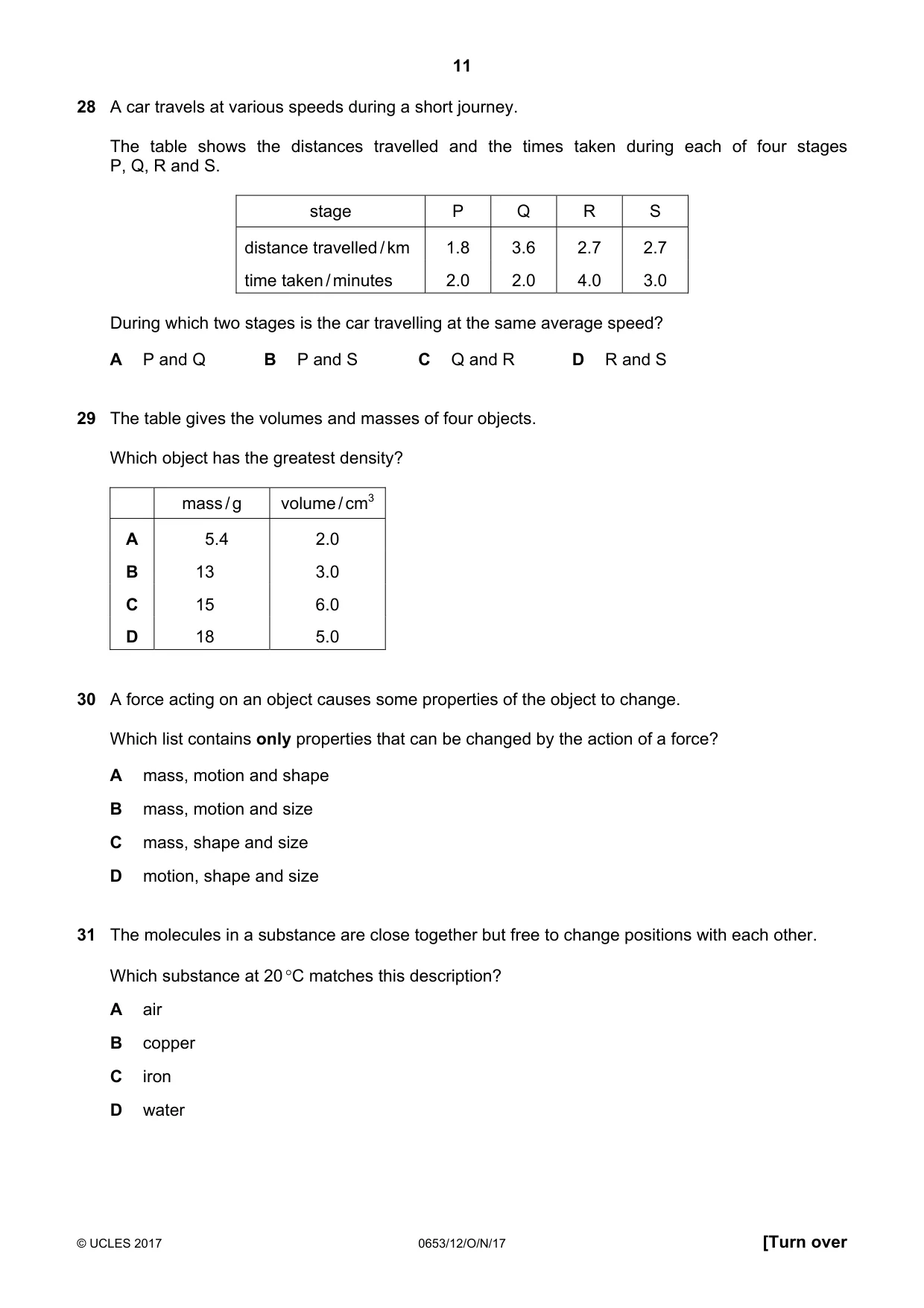 11

28 A car travels at various speeds during a short journey.

The table shows the distances travelled and the times taken during each of four stages P, Q, R and S.

| stage | P | Q | R | S |
|---|---|---|---|---|
| distance travelled / km | 1.8 | 3.6 | 2.7 | 2.7 |
| time taken / minutes | 2.0 | 2.0 | 4.0 | 3.0 |

During which two stages is the car travelling at the same average speed?

A P and Q B P and S C Q and R D R and S

29 The table gives the volumes and masses of four objects.

Which object has the greatest density?

| | mass / g | volume / $cm^3$ |
|---|---|---|
| A | 5.4 | 2.0 |
| B | 13 | 3.0 |
| C | 15 | 6.0 |
| D | 18 | 5.0 |

30 A force acting on an object causes some properties of the object to change.

Which list contains only properties that can be changed by the action of a force?

A mass, motion and shape

B mass, motion and size

C mass, shape and size

D motion, shape and size

31 The molecules in a substance are close together but free to change positions with each other.

Which substance at 20 °C matches this description?

A air

B copper

C iron

D water

© UCLES 2017 0653/12/O/N/17 [Turn over